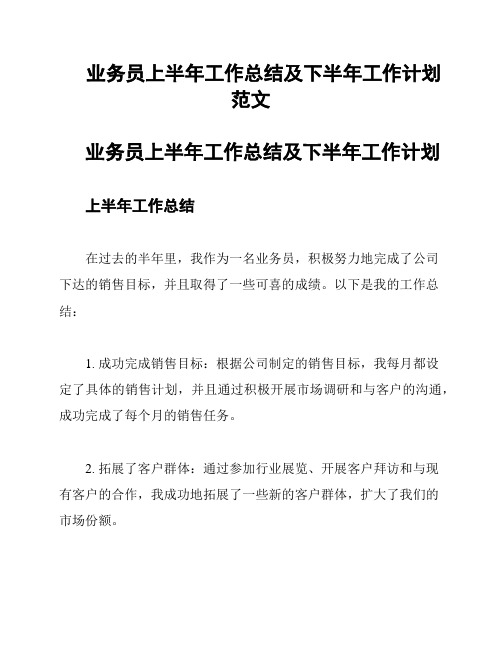 业务员上半年工作总结及下半年工作计划范文

业务员上半年工作总结及下半年工作计划

上半年工作总结

在过去的半年里，我作为一名业务员，积极努力地完成了公司下达的销售目标，并且取得了一些可喜的成绩。以下是我的工作总结：

1. 成功完成销售目标：根据公司制定的销售目标，我每月都设定了具体的销售计划，并且通过积极开展市场调研和与客户的沟通，成功完成了每个月的销售任务。

2. 拓展了客户群体：通过参加行业展览、开展客户拜访和与现有客户的合作，我成功地拓展了一些新的客户群体，扩大了我们的市场份额。